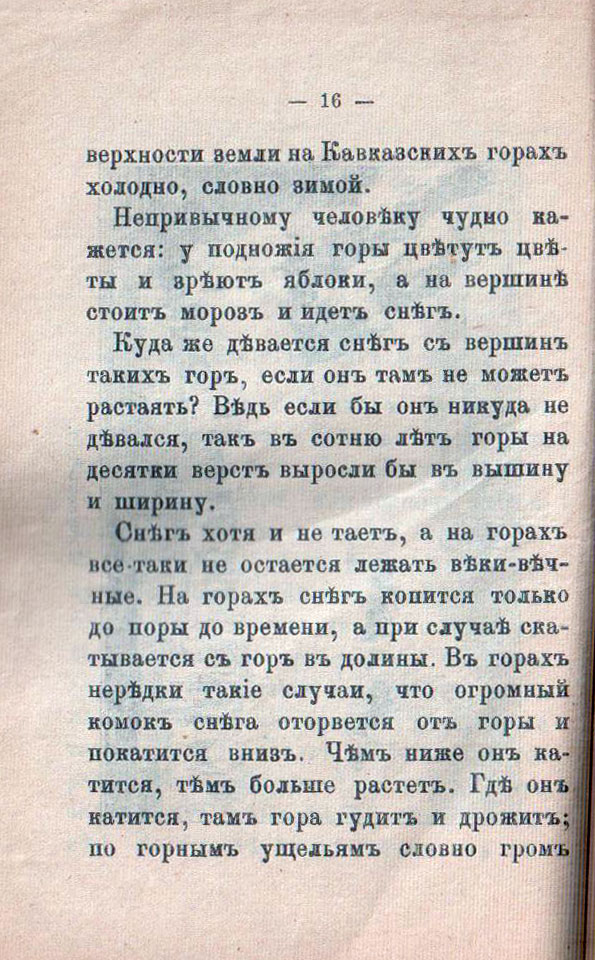 — 16 —

верхности земли на Кавказскихъ горахъ холодно, словно зимой.

Непривычному человѣку чудно кажется: у подножія горы цвѣтутъ цвѣты и зрѣютъ яблоки, а на вершинѣ стоитъ морозъ и идетъ снѣгъ.

Куда же дѣвается снѣгъ съ вершинъ такихъ горъ, если онъ тамъ не можетъ растаять? Вѣдь если бы онъ никуда не дѣвался, такъ въ сотню лѣтъ горы на десятки верстъ выросли бы въ вышину и ширину.

Снѣгъ хотя и не таетъ, а на горахъ все-таки не остается лежать вѣки-вѣчные. На горахъ снѣгъ копится только до поры до времени, а при случаѣ скатывается съ горъ въ долины. Въ горахъ нерѣдки такіе случаи, что огромный комокъ снѣга оторвется отъ горы и покатится внизъ. Чѣмъ ниже онъ катится, тѣмъ больше растетъ. Гдѣ онъ катится, тамъ гора гудитъ и дрожитъ; по горнымъ ущельямъ словно громъ